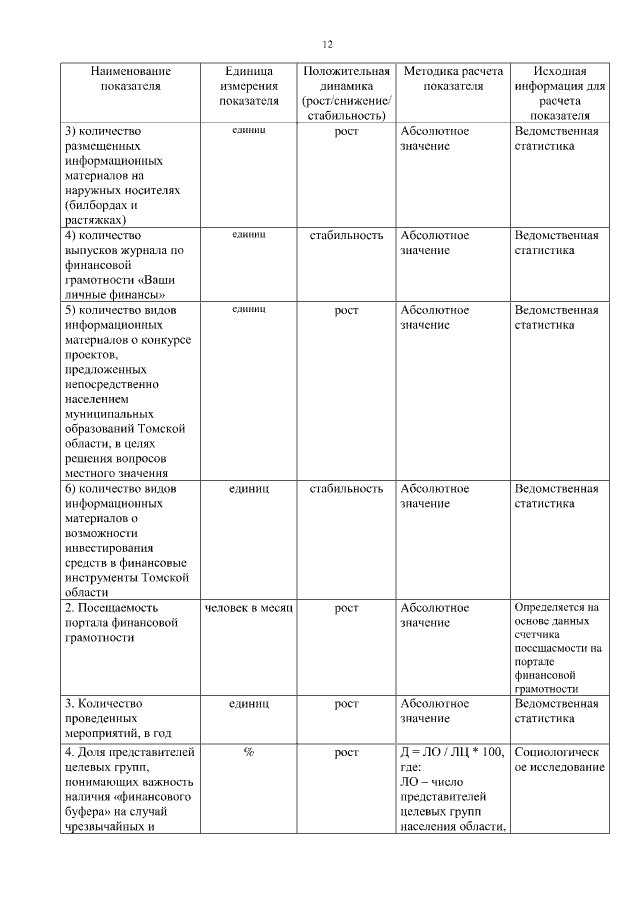 12

| Наименование показателя | Единица измерения показателя | Положительная динамика (рост/снижение/ стабильность) | Методика расчета показателя | Исходная информация для расчета показателя |
|---|---|---|---|---|
| 3) количество размещенных информационных материалов на наружных носителях (билбордах и растяжках) | единиц | рост | Абсолютное значение | Ведомственная статистика |
| 4) количество выпусков журнала по финансовой грамотности «Ваши личные финансы» | единиц | стабильность | Абсолютное значение | Ведомственная статистика |
| 5) количество видов информационных материалов о конкурсе проектов, предложенных непосредственно населением муниципальных образований Томской области, в целях решения вопросов местного значения | единиц | рост | Абсолютное значение | Ведомственная статистика |
| 6) количество видов информационных материалов о возможности инвестирования средств в финансовые инструменты Томской области | единиц | стабильность | Абсолютное значение | Ведомственная статистика |
| 2. Посещаемость портала финансовой грамотности | человек в месяц | рост | Абсолютное значение | Определяется на основе данных счетчика посещаемости на портале финансовой грамотности |
| 3. Количество проведенных мероприятий, в год | единиц | рост | Абсолютное значение | Ведомственная статистика |
| 4. Доля представителей целевых групп, понимающих важность наличия «финансового буфера» на случай чрезвычайных и | % | рост | Д = ЛО / ЛЦ * 100, где: ЛО – число представителей целевых групп населения области, | Социологическое исследование |